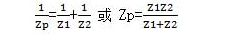 $\frac{1}{Zp}=\frac{1}{Z1}+\frac{1}{Z2}$ 或 $Zp=\frac{Z1Z2}{Z1+Z2}$